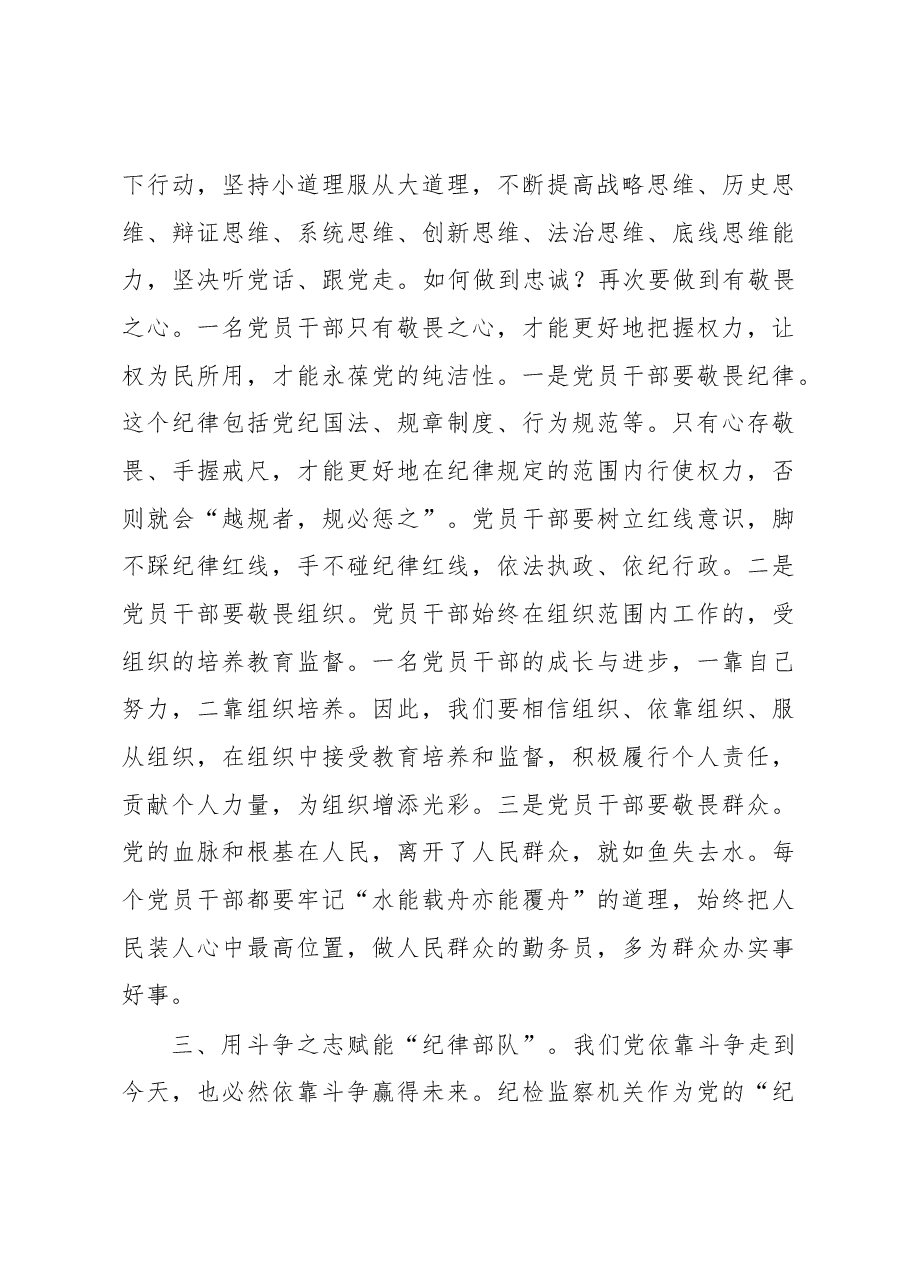 下行动，坚持小道理服从大道理，不断提高战略思维、历史思维、辩证思维、系统思维、创新思维、法治思维、底线思维能力，坚决听党话、跟党走。如何做到忠诚？再次要做到有敬畏之心。一名党员干部只有敬畏之心，才能更好地把握权力，让权为民所用，才能永葆党的纯洁性。一是党员干部要敬畏纪律。这个纪律包括党纪国法、规章制度、行为规范等。只有心存敬畏、手握戒尺，才能更好地在纪律规定的范围内行使权力，否则就会“越规者，规必惩之”。党员干部要树立红线意识，脚不踩纪律红线，手不碰纪律红线，依法执政、依纪行政。二是党员干部要敬畏组织。党员干部始终在组织范围内工作的，受组织的培养教育监督。一名党员干部的成长与进步，一靠自己努力，二靠组织培养。因此，我们要相信组织、依靠组织、服从组织，在组织中接受教育培养和监督，积极履行个人责任，贡献个人力量，为组织增添光彩。三是党员干部要敬畏群众。党的血脉和根基在人民，离开了人民群众，就如鱼失去水。每个党员干部都要牢记“水能载舟亦能覆舟”的道理，始终把人民装人心中最高位置，做人民群众的勤务员，多为群众办实事好事。

三、用斗争之志赋能“纪律部队”。我们党依靠斗争走到今天，也必然依靠斗争赢得未来。纪检监察机关作为党的“纪